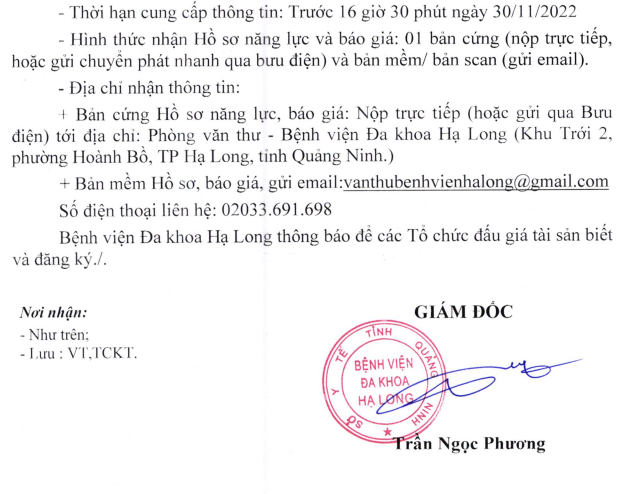 - Thời hạn cung cấp thông tin: Trước 16 giờ 30 phút ngày 30/11/2022

- Hình thức nhận Hồ sơ năng lực và báo giá: 01 bản cứng (nộp trực tiếp, hoặc gửi chuyển phát nhanh qua bưu điện) và bản mềm/ bản scan (gửi email).

- Địa chỉ nhận thông tin:

+ Bản cứng Hồ sơ năng lực, báo giá: Nộp trực tiếp (hoặc gửi qua Bưu điện) tới địa chỉ: Phòng văn thư - Bệnh viện Đa khoa Hạ Long (Khu Trới 2, phường Hoành Bồ, TP Hạ Long, tỉnh Quảng Ninh.)

+ Bản mềm Hồ sơ, báo giá, gửi email:vanthubenhvienhalong@gmail.com

Số điện thoại liên hệ: 02033.691.698

Bệnh viện Đa khoa Hạ Long thông báo để các Tổ chức đấu giá tài sản biết và đăng ký./.

Nơi nhận:
- Như trên;
- Lưu : VT,TCKT.

GIÁM ĐỐC

SỞ Y TẾ TỈNH QUẢNG NINH
BỆNH VIỆN ĐA KHOA HẠ LONG

Trần Ngọc Phương